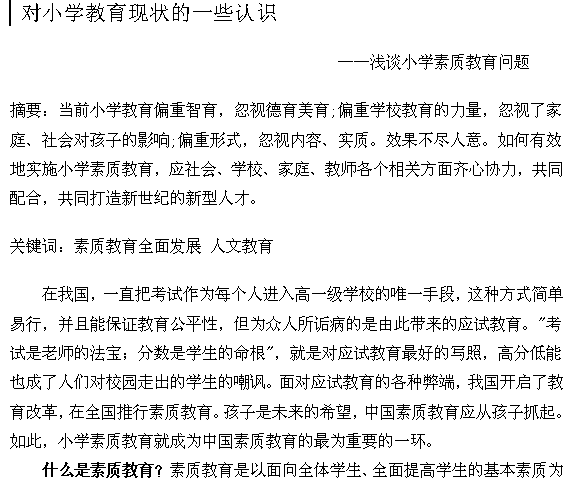 对小学教育现状的一些认识

——浅谈小学素质教育问题

摘要：当前小学教育偏重智育，忽视德育美育;偏重学校教育的力量，忽视了家庭、社会对孩子的影响;偏重形式，忽视内容、实质。效果不尽人意。如何有效地实施小学素质教育，应社会、学校、家庭、教师各个相关方面齐心协力，共同配合，共同打造新世纪的新型人才。

关键词：素质教育全面发展 人文教育

在我国，一直把考试作为每个人进入高一级学校的唯一手段，这种方式简单易行，并且能保证教育公平性，但为众人所诟病的是由此带来的应试教育。"考试是老师的法宝；分数是学生的命根"，就是对应试教育最好的写照，高分低能也成了人们对校园走出的学生的嘲讽。面对应试教育的各种弊端，我国开启了教育改革，在全国推行素质教育。孩子是未来的希望，中国素质教育应从孩子抓起。如此，小学素质教育就成为中国素质教育的最为重要的一环。

什么是素质教育？素质教育是以面向全体学生、全面提高学生的基本素质为